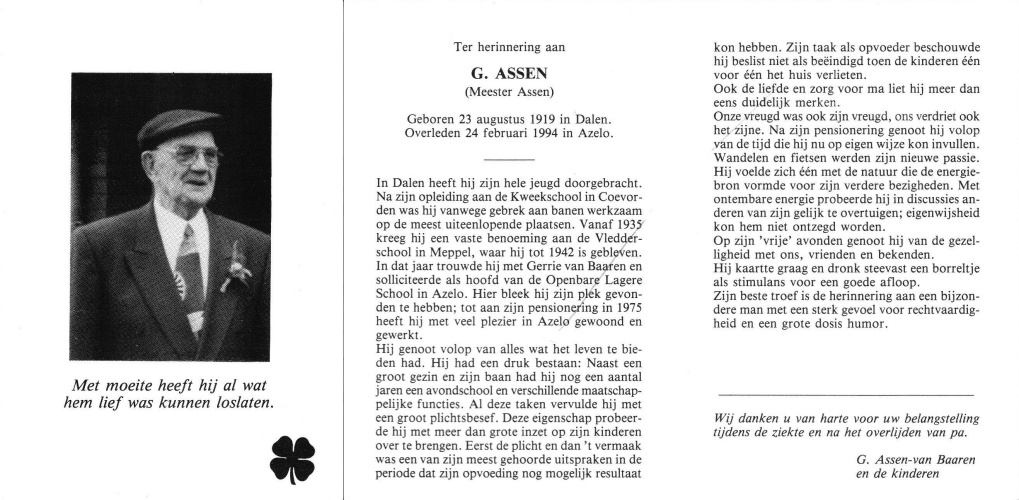 Met moeite heeft hij al wat hem lief was kunnen loslaten.

Ter herinnering aan

G. ASSEN
(Meester Assen)

Geboren 23 augustus 1919 in Dalen.
Overleden 24 februari 1994 in Azelo.

In Dalen heeft hij zijn hele jeugd doorgebracht. Na zijn opleiding aan de Kweekschool in Coevorden was hij vanwege gebrek aan banen werkzaam op de meest uiteenlopende plaatsen. Vanaf 1935 kreeg hij een vaste benoeming aan de Vledderschool in Meppel, waar hij tot 1942 is gebleven. In dat jaar trouwde hij met Gerrie van Baaren en solliciteerde als hoofd van de Openbare Lagere School in Azelo. Hier bleek hij zijn plek gevonden te hebben; tot aan zijn pensionering in 1975 heeft hij met veel plezier in Azelo gewoond en gewerkt.

Hij genoot volop van alles wat het leven te bieden had. Hij had een druk bestaan: Naast een groot gezin en zijn baan had hij nog een aantal jaren een avondschool en verschillende maatschappelijke functies. Al deze taken vervulde hij met een groot plichtsbesef. Deze eigenschap probeerde hij met meer dan grote inzet op zijn kinderen over te brengen. Eerst de plicht en dan 't vermaak was een van zijn meest gehoorde uitspraken in de periode dat zijn opvoeding nog mogelijk resultaat kon hebben. Zijn taak als opvoeder beschouwde hij beslist niet als beëindigd toen de kinderen één voor één het huis verlieten.

Ook de liefde en zorg voor ma liet hij meer dan eens duidelijk merken.

Onze vreugd was ook zijn vreugd, ons verdriet ook het zijne. Na zijn pensionering genoot hij volop van de tijd die hij nu op eigen wijze kon invullen. Wandelen en fietsen werden zijn nieuwe passie. Hij voelde zich één met de natuur die de energiebron vormde voor zijn verdere bezigheden. Met ontembare energie probeerde hij in discussies anderen van zijn gelijk te overtuigen; eigenwijsheid kon hem niet ontzegd worden.

Op zijn 'vrije' avonden genoot hij van de gezelligheid met ons, vrienden en bekenden.

Hij kaartte graag en dronk steevast een borreltje als stimulans voor een goede afloop.

Zijn beste troef is de herinnering aan een bijzondere man met een sterk gevoel voor rechtvaardigheid en een grote dosis humor.

Wij danken u van harte voor uw belangstelling tijdens de ziekte en na het overlijden van pa.

G. Assen-van Baaren
en de kinderen